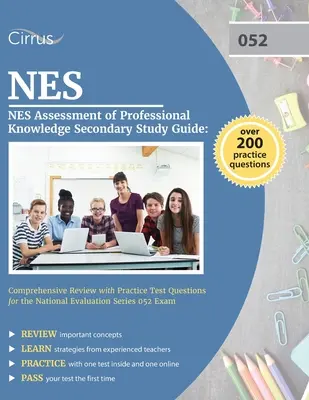 Cirrus

052

NES

NES Assessment of Professional Knowledge Secondary Study Guide:

over 200 practice questions

Comprehensive Review with Practice Test Questions for the National Evaluation Series 052 Exam

REVIEW important concepts
LEARN strategies from experienced teachers
PRACTICE with one test inside and one online
PASS your test the first time